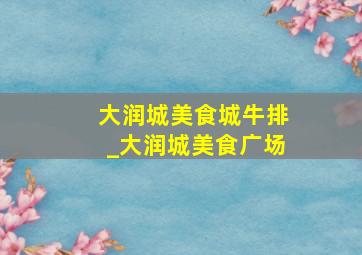 大润城美食城牛排
_大润城美食广场